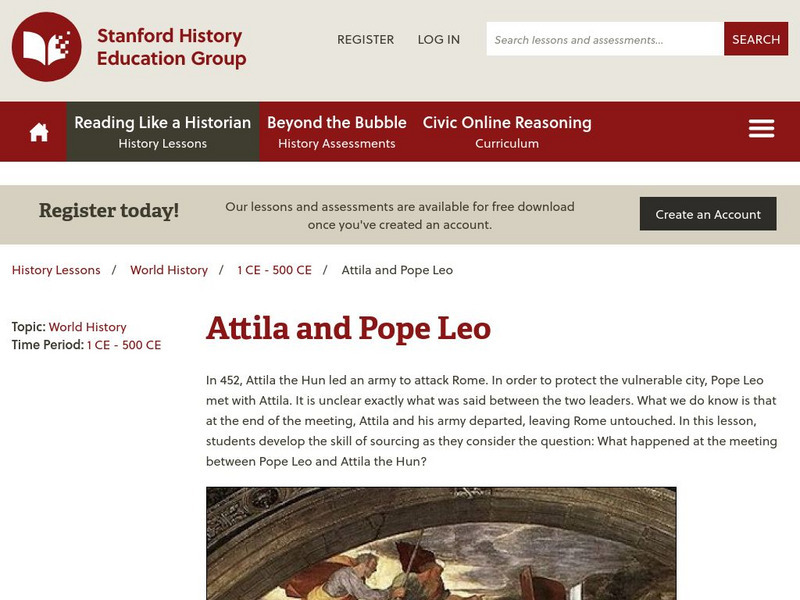 Stanford History Education Group

REGISTER LOG IN

Search lessons and assessments...

SEARCH

Reading Like a Historian
History Lessons

Beyond the Bubble
History Assessments

Civic Online Reasoning
Curriculum

Register today!

Our lessons and assessments are available for free download once you've created an account.

Create an Account

History Lessons / World History / 1 CE - 500 CE / Attila and Pope Leo

Topic: World History
Time Period: 1 CE - 500 CE

Attila and Pope Leo

In 452, Attila the Hun led an army to attack Rome. In order to protect the vulnerable city, Pope Leo met with Attila. It is unclear exactly what was said between the two leaders. What we do know is that at the end of the meeting, Attila and his army departed, leaving Rome untouched. In this lesson, students develop the skill of sourcing as they consider the question: What happened at the meeting between Pope Leo and Attila the Hun?